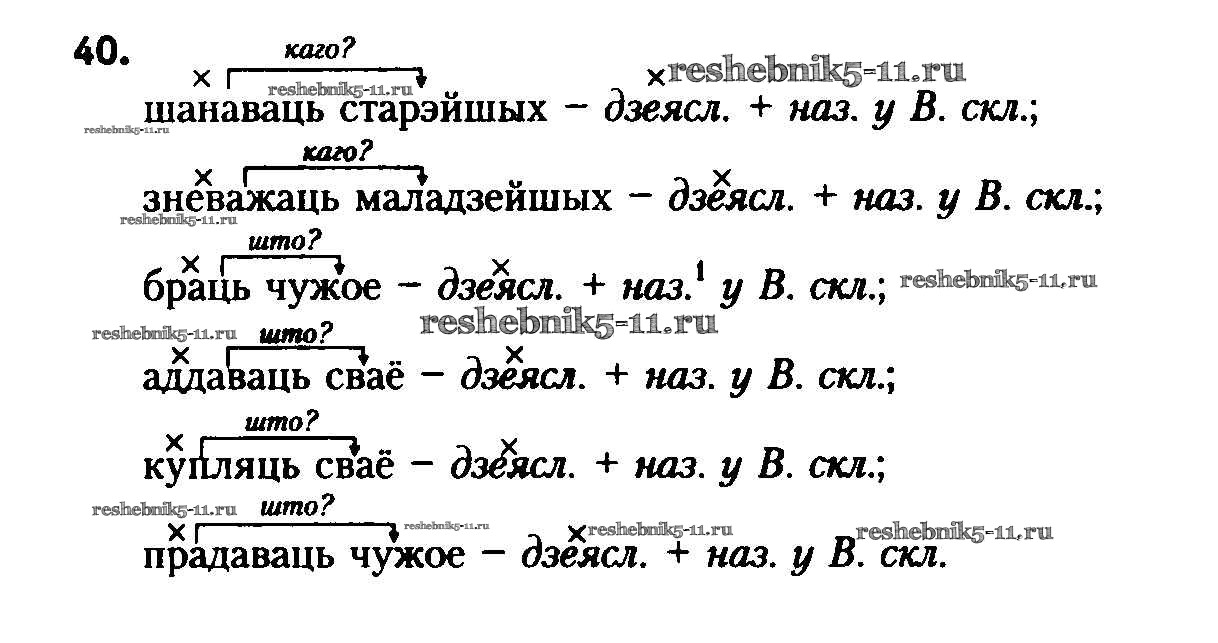 40.

каго?

шанаваць старэйшых - дзеясл. + наз. у В. скл.;

каго?

зневажаць маладзейшых - дзеясл. + наз. у В. скл.;

што?

браць чужое - дзеясл. + наз.$^{1}$ у В. скл.;

што?

аддаваць сваё - дзеясл. + наз. у В. скл.;

што?

купляць сваё - дзеясл. + наз. у В. скл.;

што?

прадаваць чужое - дзеясл. + наз. у В. скл.

reshebnik5-11.ru